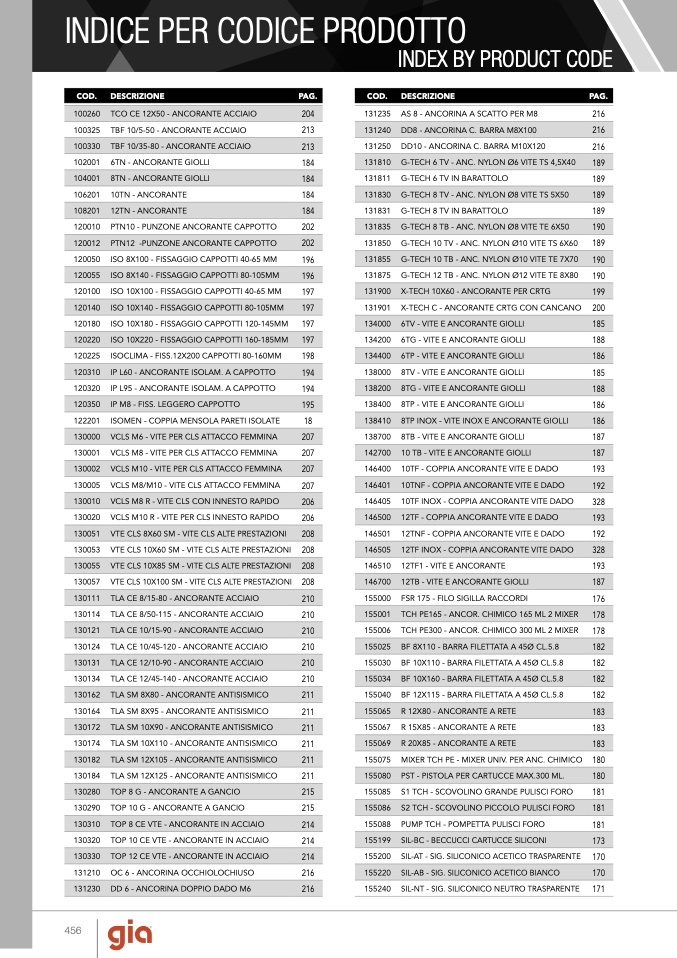 INDICE PER CODICE PRODOTTO
INDEX BY PRODUCT CODE

| COD. | DESCRIZIONE | PAG. |
|---|---|---|
| 100260 | TCO CE 12X50 - ANCORANTE ACCIAIO | 204 |
| 100325 | TBF 10/5-50 - ANCORANTE ACCIAIO | 213 |
| 100330 | TBF 10/35-80 - ANCORANTE ACCIAIO | 213 |
| 102001 | 6TN - ANCORANTE GIOLLI | 184 |
| 104001 | 8TN - ANCORANTE GIOLLI | 184 |
| 106201 | 10TN - ANCORANTE | 184 |
| 108201 | 12TN - ANCORANTE | 184 |
| 120010 | PTN10 - PUNZONE ANCORANTE CAPPOTTO | 202 |
| 120012 | PTN12 -PUNZONE ANCORANTE CAPPOTTO | 202 |
| 120050 | ISO 8X100 - FISSAGGIO CAPPOTTI 40-65 MM | 196 |
| 120055 | ISO 8X140 - FISSAGGIO CAPPOTTI 80-105MM | 196 |
| 120100 | ISO 10X100 - FISSAGGIO CAPPOTTI 40-65 MM | 197 |
| 120140 | ISO 10X140 - FISSAGGIO CAPPOTTI 80-105MM | 197 |
| 120180 | ISO 10X180 - FISSAGGIO CAPPOTTI 120-145MM | 197 |
| 120220 | ISO 10X220 - FISSAGGIO CAPPOTTI 160-185MM | 197 |
| 120225 | ISOCLIMA - FISS.12X200 CAPPOTTI 80-160MM | 198 |
| 120310 | IP L60 - ANCORANTE ISOLAM. A CAPPOTTO | 194 |
| 120320 | IP L95 - ANCORANTE ISOLAM. A CAPPOTTO | 194 |
| 120350 | IP M8 - FISS. LEGGERO CAPPOTTO | 195 |
| 122201 | ISOMEN - COPPIA MENSOLA PARETI ISOLATE | 18 |
| 130000 | VCLS M6 - VITE PER CLS ATTACCO FEMMINA | 207 |
| 130001 | VCLS M8 - VITE PER CLS ATTACCO FEMMINA | 207 |
| 130002 | VCLS M10 - VITE PER CLS ATTACCO FEMMINA | 207 |
| 130005 | VCLS M8/M10 - VITE CLS ATTACCO FEMMINA | 207 |
| 130010 | VCLS M8 R - VITE CLS CON INNESTO RAPIDO | 206 |
| 130020 | VCLS M10 R - VITE PER CLS INNESTO RAPIDO | 206 |
| 130051 | VTE CLS 8X60 SM - VITE CLS ALTE PRESTAZIONI | 208 |
| 130053 | VTE CLS 10X60 SM - VITE CLS ALTE PRESTAZIONI | 208 |
| 130055 | VTE CLS 10X85 SM - VITE CLS ALTE PRESTAZIONI | 208 |
| 130057 | VTE CLS 10X100 SM - VITE CLS ALTE PRESTAZIONI | 208 |
| 130111 | TLA CE 8/15-80 - ANCORANTE ACCIAIO | 210 |
| 130114 | TLA CE 8/50-115 - ANCORANTE ACCIAIO | 210 |
| 130121 | TLA CE 10/15-90 - ANCORANTE ACCIAIO | 210 |
| 130124 | TLA CE 10/45-120 - ANCORANTE ACCIAIO | 210 |
| 130131 | TLA CE 12/10-90 - ANCORANTE ACCIAIO | 210 |
| 130134 | TLA CE 12/45-140 - ANCORANTE ACCIAIO | 210 |
| 130162 | TLA SM 8X80 - ANCORANTE ANTISISMICO | 211 |
| 130164 | TLA SM 8X95 - ANCORANTE ANTISISMICO | 211 |
| 130172 | TLA SM 10X90 - ANCORANTE ANTISISMICO | 211 |
| 130174 | TLA SM 10X110 - ANCORANTE ANTISISMICO | 211 |
| 130182 | TLA SM 12X105 - ANCORANTE ANTISISMICO | 211 |
| 130184 | TLA SM 12X125 - ANCORANTE ANTISISMICO | 211 |
| 130280 | TOP 8 G - ANCORANTE A GANCIO | 215 |
| 130290 | TOP 10 G - ANCORANTE A GANCIO | 215 |
| 130310 | TOP 8 CE VTE - ANCORANTE IN ACCIAIO | 214 |
| 130320 | TOP 10 CE VTE - ANCORANTE IN ACCIAIO | 214 |
| 130330 | TOP 12 CE VTE - ANCORANTE IN ACCIAIO | 214 |
| 131210 | OC 6 - ANCORINA OCCHIOLOCHIUSO | 216 |
| 131230 | DD 6 - ANCORINA DOPPIO DADO M6 | 216 |

| COD. | DESCRIZIONE | PAG. |
|---|---|---|
| 131235 | AS 8 - ANCORINA A SCATTO PER M8 | 216 |
| 131240 | DD8 - ANCORINA C. BARRA M8X100 | 216 |
| 131250 | DD10 - ANCORINA C. BARRA M10X120 | 216 |
| 131810 | G-TECH 6 TV - ANC. NYLON Ø6 VITE TS 4,5X40 | 189 |
| 131811 | G-TECH 6 TV IN BARATTOLO | 189 |
| 131830 | G-TECH 8 TV - ANC. NYLON Ø8 VITE TS 5X50 | 189 |
| 131831 | G-TECH 8 TV IN BARATTOLO | 189 |
| 131835 | G-TECH 8 TB - ANC. NYLON Ø8 VITE TE 6X50 | 190 |
| 131850 | G-TECH 10 TV - ANC. NYLON Ø10 VITE TS 6X60 | 189 |
| 131855 | G-TECH 10 TB - ANC. NYLON Ø10 VITE TE 7X70 | 190 |
| 131875 | G-TECH 12 TB - ANC. NYLON Ø12 VITE TE 8X80 | 190 |
| 131900 | X-TECH 10X60 - ANCORANTE PER CRTG | 199 |
| 131901 | X-TECH C - ANCORANTE CRTG CON CANCANO | 200 |
| 134000 | 6TV - VITE E ANCORANTE GIOLLI | 185 |
| 134200 | 6TG - VITE E ANCORANTE GIOLLI | 188 |
| 134400 | 6TP - VITE E ANCORANTE GIOLLI | 186 |
| 138000 | 8TV - VITE E ANCORANTE GIOLLI | 185 |
| 138200 | 8TG - VITE E ANCORANTE GIOLLI | 188 |
| 138400 | 8TP - VITE E ANCORANTE GIOLLI | 186 |
| 138410 | 8TP INOX - VITE INOX E ANCORANTE GIOLLI | 186 |
| 138700 | 8TB - VITE E ANCORANTE GIOLLI | 187 |
| 142700 | 10 TB - VITE E ANCORANTE GIOLLI | 187 |
| 146400 | 10TF - COPPIA ANCORANTE VITE E DADO | 193 |
| 146401 | 10TNF - COPPIA ANCORANTE VITE E DADO | 192 |
| 146405 | 10TF INOX - COPPIA ANCORANTE VITE DADO | 328 |
| 146500 | 12TF - COPPIA ANCORANTE VITE E DADO | 193 |
| 146501 | 12TNF - COPPIA ANCORANTE VITE E DADO | 192 |
| 146505 | 12TF INOX - COPPIA ANCORANTE VITE DADO | 328 |
| 146510 | 12TF1 - VITE E ANCORANTE | 193 |
| 146700 | 12TB - VITE E ANCORANTE GIOLLI | 187 |
| 155000 | FSR 175 - FILO SIGILLA RACCORDI | 176 |
| 155001 | TCH PE165 - ANCOR. CHIMICO 165 ML 2 MIXER | 178 |
| 155006 | TCH PE300 - ANCOR. CHIMICO 300 ML 2 MIXER | 178 |
| 155025 | BF 8X110 - BARRA FILETTATA A 45Ø CL.5.8 | 182 |
| 155030 | BF 10X110 - BARRA FILETTATA A 45Ø CL.5.8 | 182 |
| 155034 | BF 10X160 - BARRA FILETTATA A 45Ø CL.5.8 | 182 |
| 155040 | BF 12X115 - BARRA FILETTATA A 45Ø CL.5.8 | 182 |
| 155065 | R 12X80 - ANCORANTE A RETE | 183 |
| 155067 | R 15X85 - ANCORANTE A RETE | 183 |
| 155069 | R 20X85 - ANCORANTE A RETE | 183 |
| 155075 | MIXER TCH PE - MIXER UNIV. PER ANC. CHIMICO | 180 |
| 155080 | PST - PISTOLA PER CARTUCCE MAX.300 ML. | 180 |
| 155085 | S1 TCH - SCOVOLINO GRANDE PULISCI FORO | 181 |
| 155086 | S2 TCH - SCOVOLINO PICCOLO PULISCI FORO | 181 |
| 155088 | PUMP TCH - POMPETTA PULISCI FORO | 181 |
| 155199 | SIL-BC - BECCUCCI CARTUCCE SILICONI | 173 |
| 155200 | SIL-AT - SIG. SILICONICO ACETICO TRASPARENTE | 170 |
| 155220 | SIL-AB - SIG. SILICONICO ACETICO BIANCO | 170 |
| 155240 | SIL-NT - SIG. SILICONICO NEUTRO TRASPARENTE | 171 |

456 gia